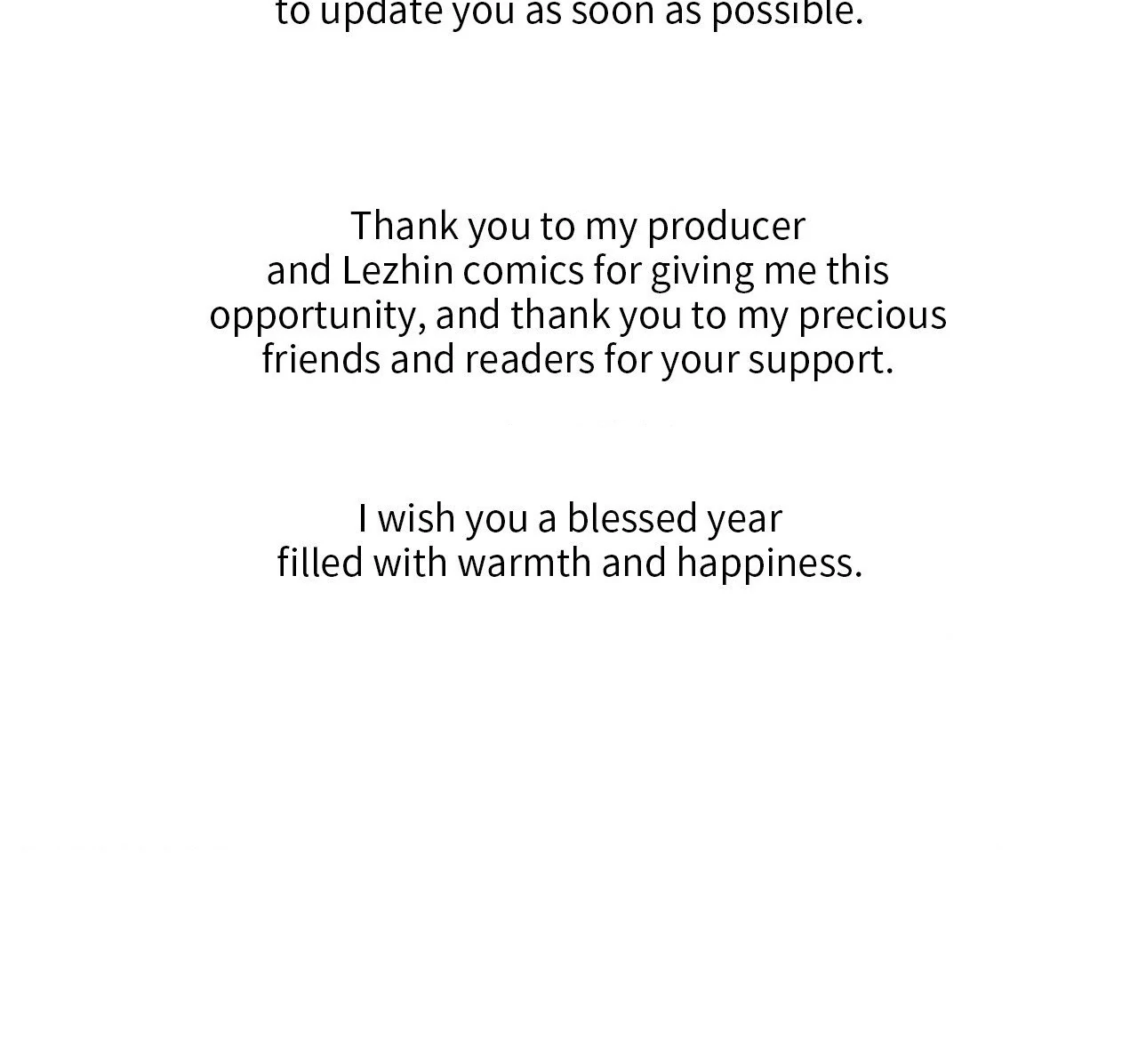 to update you as soon as possible.

Thank you to my producer and Lezhin comics for giving me this opportunity, and thank you to my precious friends and readers for your support.

I wish you a blessed year filled with warmth and happiness.